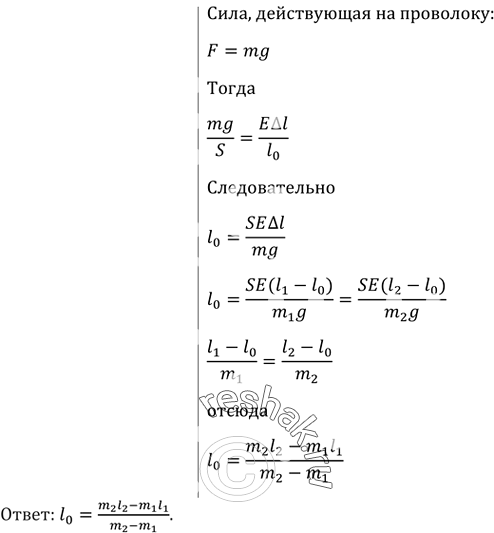 Сила, действующая на проволоку:

$F = mg$

Тогда

$\frac{mg}{S} = \frac{E\Delta l}{l_0}$

Следовательно

$l_0 = \frac{SE\Delta l}{mg}$

$l_0 = \frac{SE(l_1 - l_0)}{m_1 g} = \frac{SE(l_2 - l_0)}{m_2 g}$

$\frac{l_1 - l_0}{m_1} = \frac{l_2 - l_0}{m_2}$

отсюда

$l_0 = \frac{m_2 l_2 - m_1 l_1}{m_2 - m_1}$

reshak.ru ©

Ответ: $l_0 = \frac{m_2 l_2 - m_1 l_1}{m_2 - m_1}$.